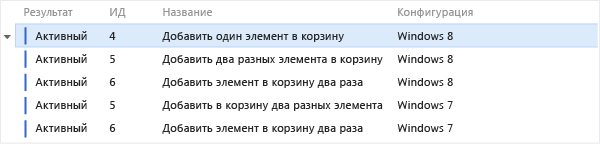 | Результат | ИД | Название | Конфигурация |
|---|---|---|---|
| Активный | 4 | Добавить один элемент в корзину | Windows 8 |
| Активный | 5 | Добавить два разных элемента в корзину | Windows 8 |
| Активный | 6 | Добавить элемент в корзину два раза | Windows 8 |
| Активный | 5 | Добавить в корзину два разных элемента | Windows 7 |
| Активный | 6 | Добавить элемент в корзину два раза | Windows 7 |